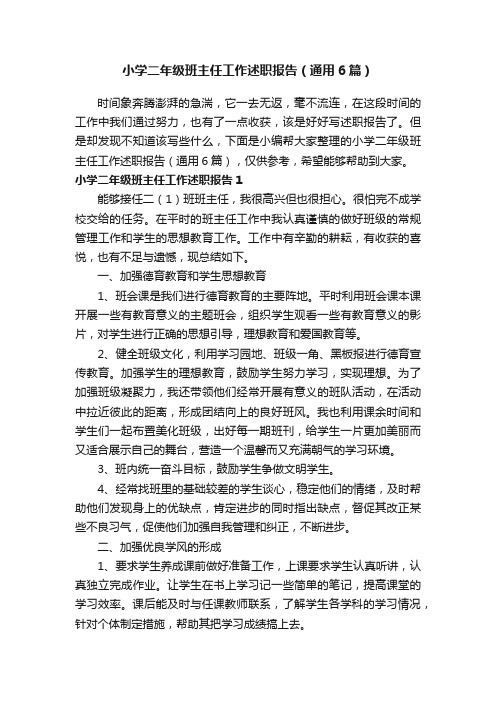 小学二年级班主任工作述职报告（通用6篇）

时间象奔腾澎湃的急湍，它一去无返，毫不流连，在这段时间的工作中我们通过努力，也有了一点收获，该是好好写述职报告了。但是却发现不知道该写些什么，下面是小编帮大家整理的小学二年级班主任工作述职报告（通用6篇），仅供参考，希望能够帮助到大家。

小学二年级班主任工作述职报告1

能够接任二（1）班班主任，我很高兴但也很担心。很怕完不成学校交给的任务。在平时的班主任工作中我认真谨慎的做好班级的常规管理工作和学生的思想教育工作。工作中有辛勤的耕耘，有收获的喜悦，也有不足与遗憾，现总结如下。

一、加强德育教育和学生思想教育

1、班会课是我们进行德育教育的主要阵地。平时利用班会课本课开展一些有教育意义的主题班会，组织学生观看一些有教育意义的影片，对学生进行正确的思想引导，理想教育和爱国教育等。

2、健全班级文化，利用学习园地、班级一角、黑板报进行德育宣传教育。加强学生的理想教育，鼓励学生努力学习，实现理想。为了加强班级凝聚力，我还带领他们经常开展有意义的班队活动，在活动中拉近彼此的距离，形成团结向上的良好班风。我也利用课余时间和学生们一起布置美化班级，出好每一期班刊，给学生一片更加美丽而又适合展示自己的舞台，营造一个温馨而又充满朝气的学习环境。

3、班内统一奋斗目标，鼓励学生争做文明学生。

4、经常找班里的基础较差的学生谈心，稳定他们的情绪，及时帮助他们发现身上的优缺点，肯定进步的同时指出缺点，督促其改正某些不良习气，促使他们加强自我管理和纠正，不断进步。

二、加强优良学风的形成

1、要求学生养成课前做好准备工作，上课要求学生认真听讲，认真独立完成作业。让学生在书上学习记一些简单的笔记，提高课堂的学习效率。课后能及时与任课教师联系，了解学生各学科的学习情况，针对个体制定措施，帮助其把学习成绩搞上去。